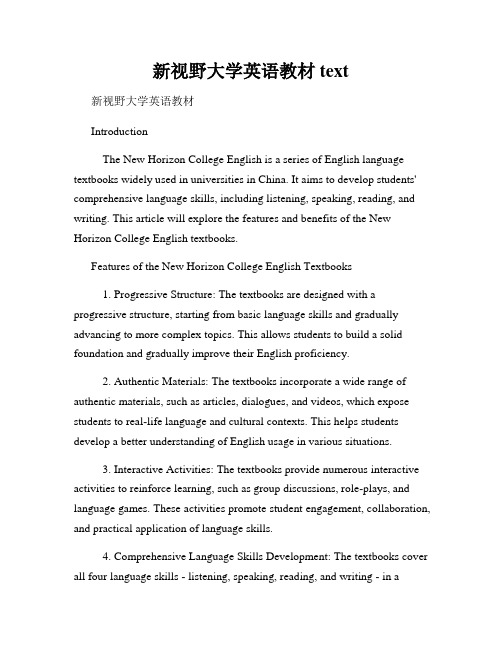 新视野大学英语教材 text

新视野大学英语教材

Introduction

The New Horizon College English is a series of English language textbooks widely used in universities in China. It aims to develop students' comprehensive language skills, including listening, speaking, reading, and writing. This article will explore the features and benefits of the New Horizon College English textbooks.

Features of the New Horizon College English Textbooks

1. Progressive Structure: The textbooks are designed with a progressive structure, starting from basic language skills and gradually advancing to more complex topics. This allows students to build a solid foundation and gradually improve their English proficiency.

2. Authentic Materials: The textbooks incorporate a wide range of authentic materials, such as articles, dialogues, and videos, which expose students to real-life language and cultural contexts. This helps students develop a better understanding of English usage in various situations.

3. Interactive Activities: The textbooks provide numerous interactive activities to reinforce learning, such as group discussions, role-plays, and language games. These activities promote student engagement, collaboration, and practical application of language skills.

4. Comprehensive Language Skills Development: The textbooks cover all four language skills - listening, speaking, reading, and writing - in a